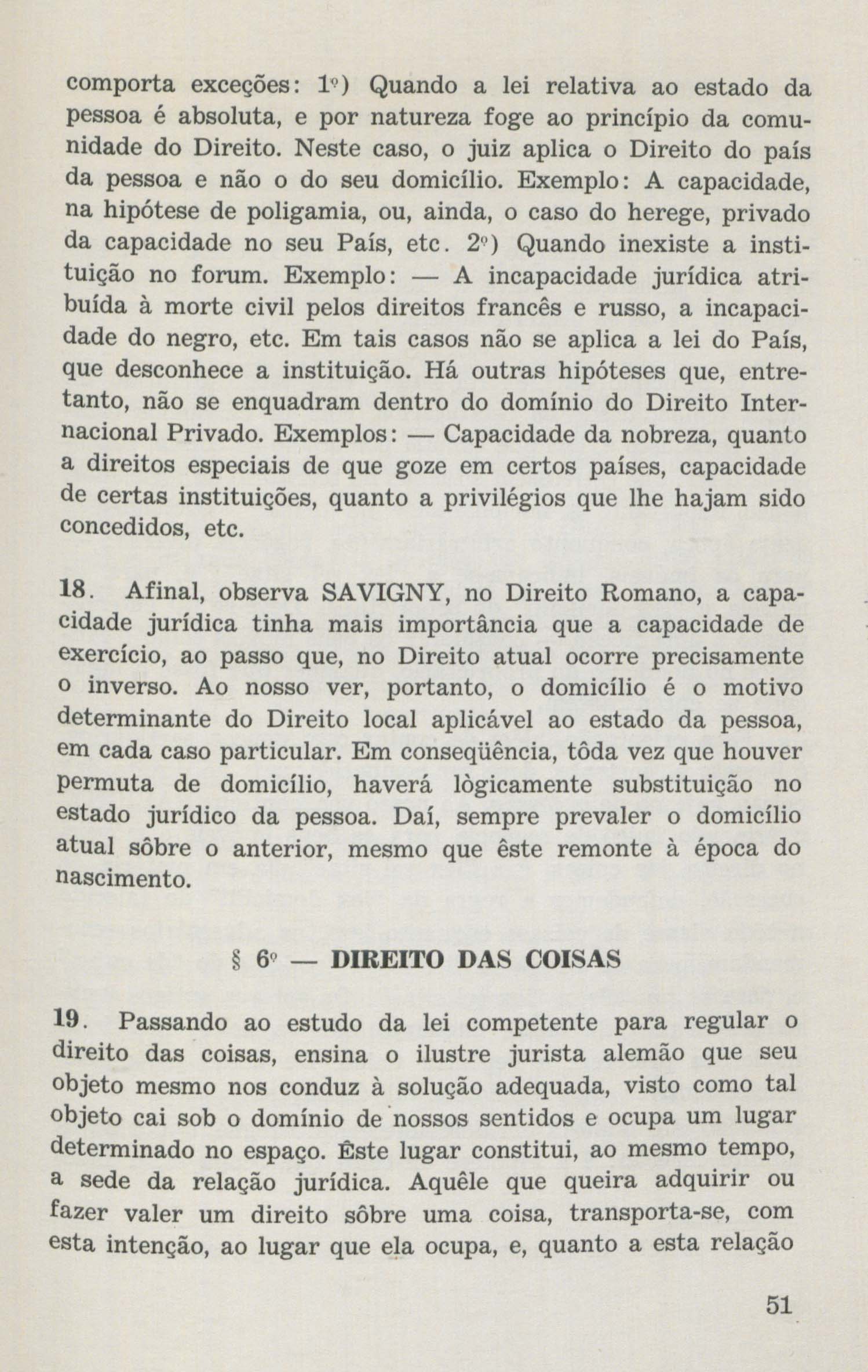 comporta exceções: 1º) Quando a lei relativa ao estado da pessoa é absoluta, e por natureza foge ao princípio da comunidade do Direito. Neste caso, o juiz aplica o Direito do país da pessoa e não o do seu domicílio. Exemplo: A capacidade, na hipótese de poligamia, ou, ainda, o caso do herege, privado da capacidade no seu País, etc. 2º) Quando inexiste a instituição no forum. Exemplo: — A incapacidade jurídica atribuída à morte civil pelos direitos francês e russo, a incapacidade do negro, etc. Em tais casos não se aplica a lei do País, que desconhece a instituição. Há outras hipóteses que, entretanto, não se enquadram dentro do domínio do Direito Internacional Privado. Exemplos: — Capacidade da nobreza, quanto a direitos especiais de que goze em certos países, capacidade de certas instituições, quanto a privilégios que lhe hajam sido concedidos, etc.

18. Afinal, observa SAVIGNY, no Direito Romano, a capacidade jurídica tinha mais importância que a capacidade de exercício, ao passo que, no Direito atual ocorre precisamente o inverso. Ao nosso ver, portanto, o domicílio é o motivo determinante do Direito local aplicável ao estado da pessoa, em cada caso particular. Em conseqüência, tôda vez que houver permuta de domicílio, haverá lògicamente substituição no estado jurídico da pessoa. Daí, sempre prevaler o domicílio atual sôbre o anterior, mesmo que êste remonte à época do nascimento.

§ 6º — DIREITO DAS COISAS

19. Passando ao estudo da lei competente para regular o direito das coisas, ensina o ilustre jurista alemão que seu objeto mesmo nos conduz à solução adequada, visto como tal objeto cai sob o domínio de nossos sentidos e ocupa um lugar determinado no espaço. Êste lugar constitui, ao mesmo tempo, a sede da relação jurídica. Aquêle que queira adquirir ou fazer valer um direito sôbre uma coisa, transporta-se, com esta intenção, ao lugar que ela ocupa, e, quanto a esta relação

51